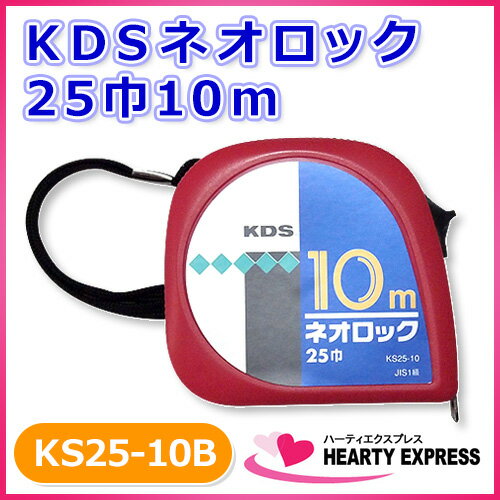 KDSネオロック
25巾10m

KDS

10m
ネオロック
25巾
KS25-10
JIS1級

KS25-10B

ハーティエクスプレス
HEARTY EXPRESS